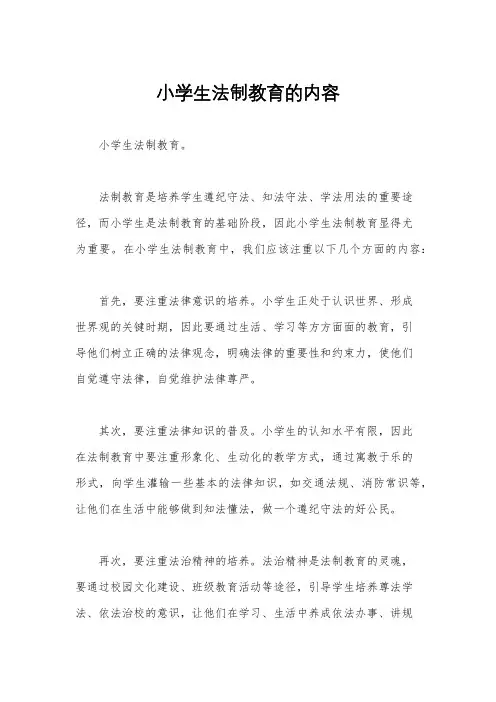 小学生法制教育的内容

小学生法制教育。

法制教育是培养学生遵纪守法、知法守法、学法用法的重要途径，而小学生是法制教育的基础阶段，因此小学生法制教育显得尤为重要。在小学生法制教育中，我们应该注重以下几个方面的内容：

首先，要注重法律意识的培养。小学生正处于认识世界、形成世界观的关键时期，因此要通过生活、学习等方方面面的教育，引导他们树立正确的法律观念，明确法律的重要性和约束力，使他们自觉遵守法律，自觉维护法律尊严。

其次，要注重法律知识的普及。小学生的认知水平有限，因此在法制教育中要注重形象化、生动化的教学方式，通过寓教于乐的形式，向学生灌输一些基本的法律知识，如交通法规、消防常识等，让他们在生活中能够做到知法懂法，做一个遵纪守法的好公民。

再次，要注重法治精神的培养。法治精神是法制教育的灵魂，要通过校园文化建设、班级教育活动等途径，引导学生培养尊法学法、依法治校的意识，让他们在学习、生活中养成依法办事、讲规